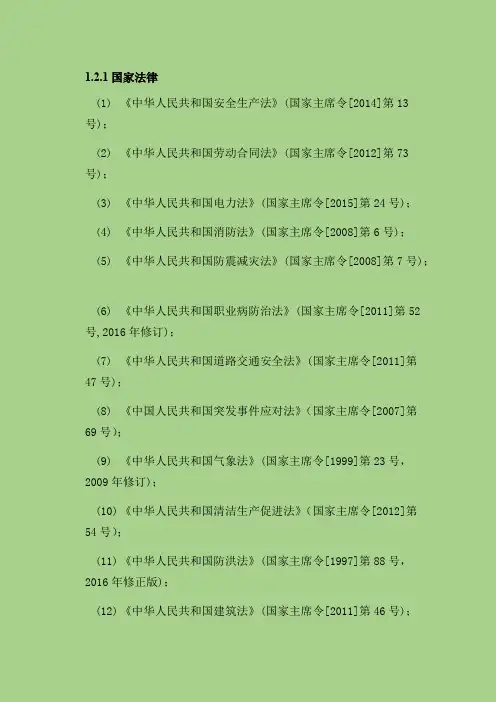 1.2.1 国家法律

（1）《中华人民共和国安全生产法》（国家主席令[2014]第 13 号）；

（2）《中华人民共和国劳动合同法》（国家主席令[2012]第 73 号）；

（3）《中华人民共和国电力法》（国家主席令[2015]第 24 号）；

（4）《中华人民共和国消防法》（国家主席令[2008]第 6 号）；

（5）《中华人民共和国防震减灾法》（国家主席令[2008]第 7 号）；

（6）《中华人民共和国职业病防治法》（国家主席令[2011]第 52 号，2016 年修订）；

（7）《中华人民共和国道路交通安全法》（国家主席令[2011]第 47 号）；

（8）《中国人民共和国突发事件应对法》（国家主席令[2007]第 69 号）；

（9）《中华人民共和国气象法》（国家主席令[1999]第 23 号，2009 年修订）；

（10）《中华人民共和国清洁生产促进法》（国家主席令[2012]第 54 号）；

（11）《中华人民共和国防洪法》（国家主席令[1997]第 88 号，2016 年修正版）；

（12）《中华人民共和国建筑法》（国家主席令[2011]第 46 号）；